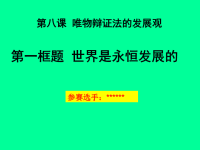 第八课 唯物辩证法的发展观

第一框题 世界是永恒发展的

参赛选手：******